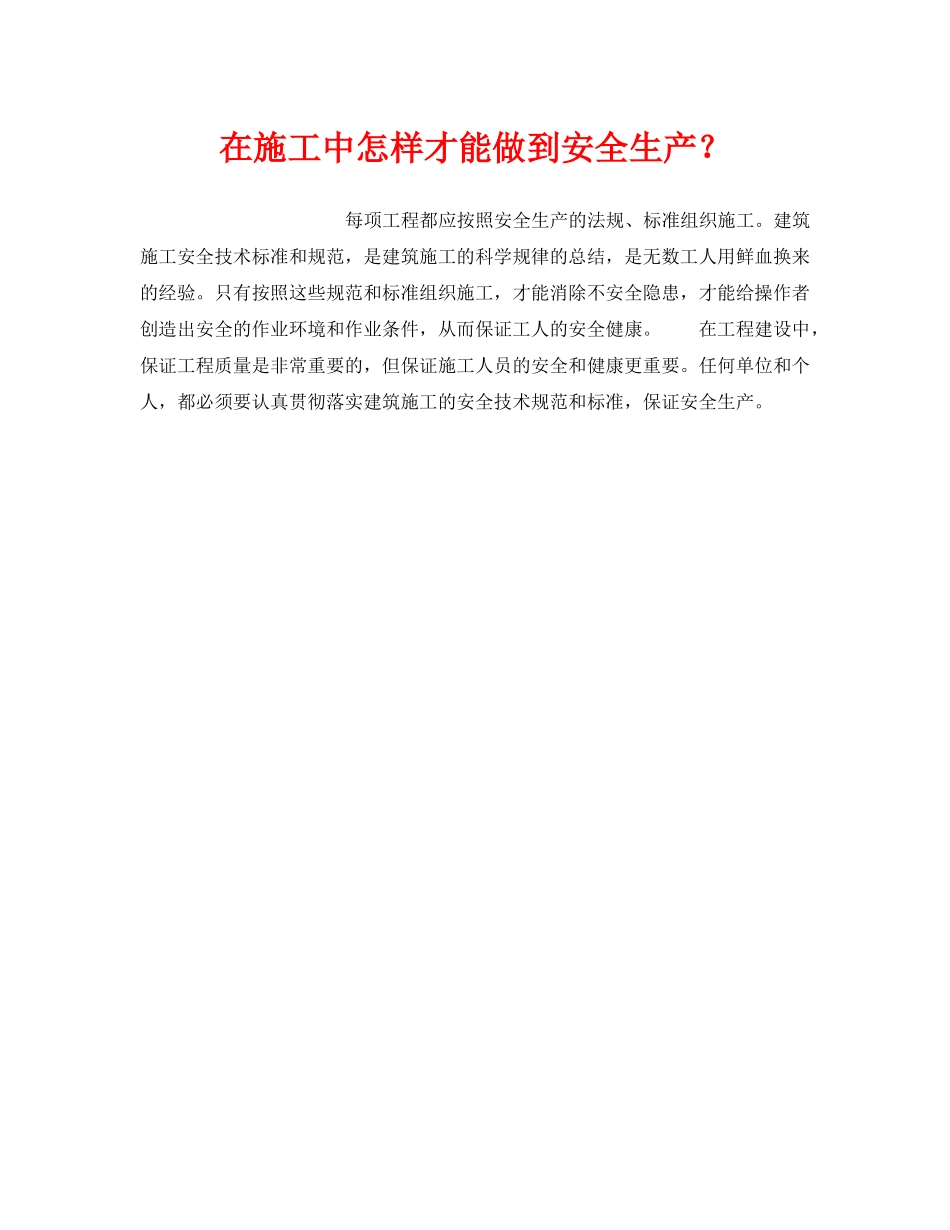 在施工中怎样才能做到安全生产？

每项工程都应按照安全生产的法规、标准组织施工。建筑施工安全技术标准和规范，是建筑施工的科学规律的总结，是无数工人用鲜血换来的经验。只有按照这些规范和标准组织施工，才能消除不安全隐患，才能给操作者创造出安全的作业环境和作业条件，从而保证工人的安全健康。　　在工程建设中，保证工程质量是非常重要的，但保证施工人员的安全和健康更重要。任何单位和个人，都必须要认真贯彻落实建筑施工的安全技术规范和标准，保证安全生产。